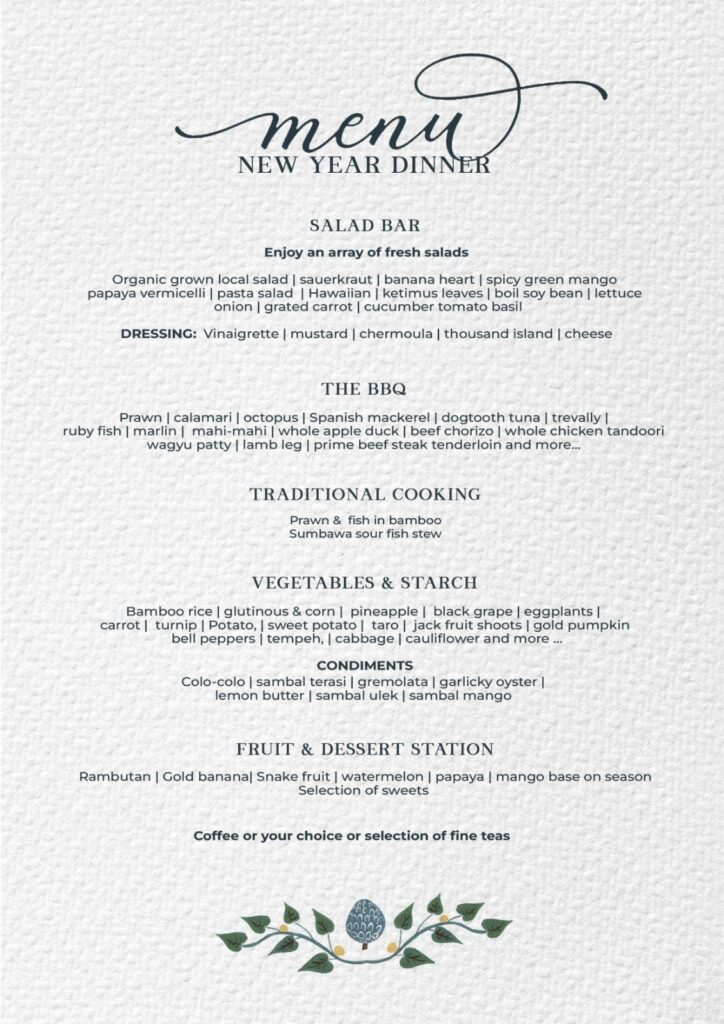 menu
NEW YEAR DINNER

SALAD BAR

Enjoy an array of fresh salads

Organic grown local salad | sauerkraut | banana heart | spicy green mango papaya vermicelli | pasta salad | Hawaiian | ketimus leaves | boil soy bean | lettuce onion | grated carrot | cucumber tomato basil

DRESSING: Vinaigrette | mustard | chermoula | thousand island | cheese

THE BBQ

Prawn | calamari | octopus | Spanish mackerel | dogtooth tuna | trevally | ruby fish | marlin | mahi-mahi | whole apple duck | beef chorizo | whole chicken tandoori wagyu patty | lamb leg | prime beef steak tenderloin and more...

TRADITIONAL COOKING

Prawn & fish in bamboo
Sumbawa sour fish stew

VEGETABLES & STARCH

Bamboo rice | glutinous & corn | pineapple | black grape | eggplants | carrot | turnip | Potato, | sweet potato | taro | jack fruit shoots | gold pumpkin bell peppers | tempeh, | cabbage | cauliflower and more ...

CONDIMENTS
Colo-colo | sambal terasi | gremolata | garlicky oyster | lemon butter | sambal ulek | sambal mango

FRUIT & DESSERT STATION

Rambutan | Gold banana| Snake fruit | watermelon | papaya | mango base on season
Selection of sweets

Coffee or your choice or selection of fine teas